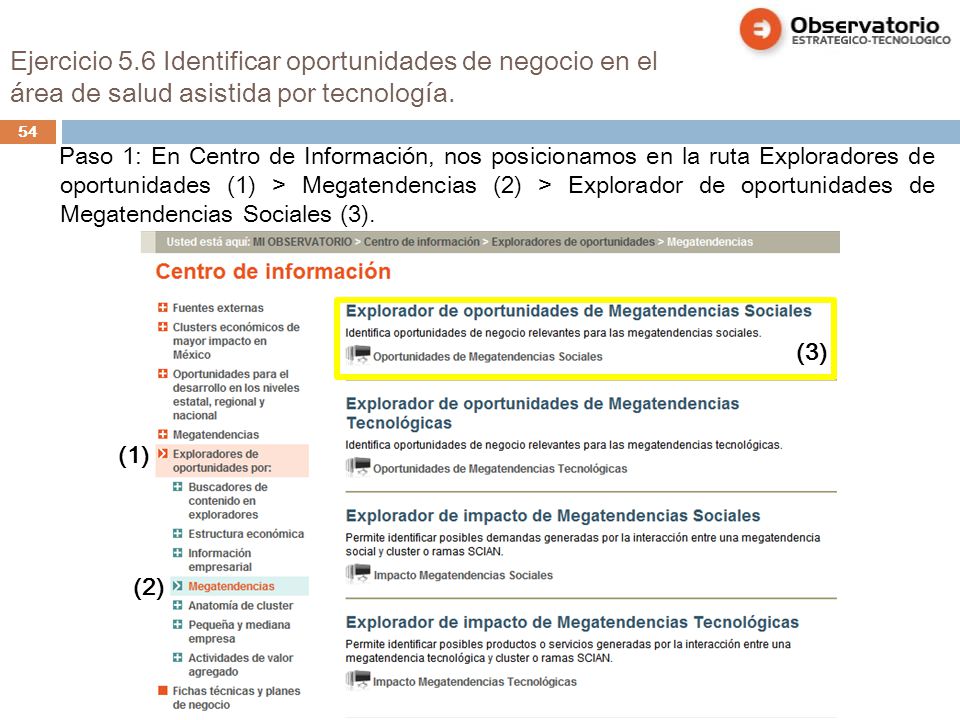 Observatorio
ESTRATEGICO-TECNOLOGICO

Ejercicio 5.6 Identificar oportunidades de negocio en el área de salud asistida por tecnología.

54

Paso 1: En Centro de Información, nos posicionamos en la ruta Exploradores de oportunidades (1) > Megatendencias (2) > Explorador de oportunidades de Megatendencias Sociales (3).

Usted está aquí: MI OBSERVATORIO > Centro de información > Exploradores de oportunidades > Megatendencias

Centro de información

Fuentes externas
Clusters económicos de mayor impacto en México
Oportunidades para el desarrollo en los niveles estatal, regional y nacional
Megatendencias
(1) Exploradores de oportunidades por:
Buscadores de contenido en exploradores
Estructura económica
Información empresarial
(2) Megatendencias
Anatomía de cluster
Pequeña y mediana empresa
Actividades de valor agregado
Fichas técnicas y planes de negocio

Explorador de oportunidades de Megatendencias Sociales
Identifica oportunidades de negocio relevantes para las megatendencias sociales.
Oportunidades de Megatendencias Sociales
(3)

Explorador de oportunidades de Megatendencias Tecnológicas
Identifica oportunidades de negocio relevantes para las megatendencias tecnológicas.
Oportunidades de Megatendencias Tecnológicas

Explorador de impacto de Megatendencias Sociales
Permite identificar posibles demandas generadas por la interacción entre una megatendencia social y cluster o ramas SCIAN.
Impacto Megatendencias Sociales

Explorador de impacto de Megatendencias Tecnológicas
Permite identificar posibles productos o servicios generadas por la interacción entre una megatendencia tecnológica y cluster o ramas SCIAN.
Impacto Megatendencias Tecnológicas